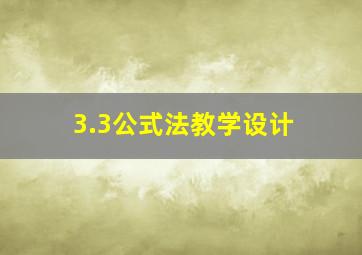 3.3公式法教学设计